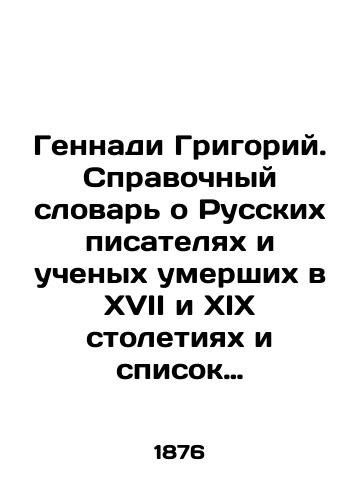 Геннади Григорий. Справочный словарь о Русских писателях и ученых умерших в XVII и XIX столетиях и список…

1876